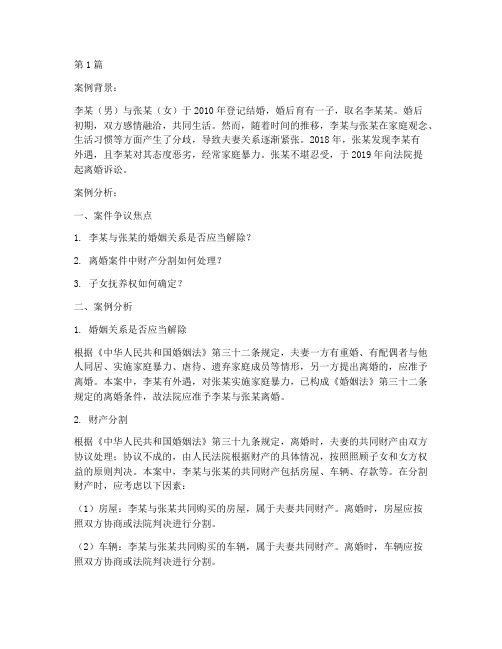 第1篇

案例背景：

李某（男）与张某（女）于2010年登记结婚，婚后育有一子，取名李某某。婚后初期，双方感情融洽，共同生活。然而，随着时间的推移，李某与张某在家庭观念、生活习惯等方面产生了分歧，导致夫妻关系逐渐紧张。2018年，张某发现李某有外遇，且李某对其态度恶劣，经常家庭暴力。张某不堪忍受，于2019年向法院提起离婚诉讼。

案例分析：

一、案件争议焦点

1. 李某与张某的婚姻关系是否应当解除？

2. 离婚案件中财产分割如何处理？

3. 子女抚养权如何确定？

二、案例分析

1. 婚姻关系是否应当解除

根据《中华人民共和国婚姻法》第三十二条规定，夫妻一方有重婚、有配偶者与他人同居、实施家庭暴力、虐待、遗弃家庭成员等情形，另一方提出离婚的，应准予离婚。本案中，李某有外遇，对张某实施家庭暴力，已构成《婚姻法》第三十二条规定的离婚条件，故法院应准予李某与张某离婚。

2. 财产分割

根据《中华人民共和国婚姻法》第三十九条规定，离婚时，夫妻的共同财产由双方协议处理；协议不成的，由人民法院根据财产的具体情况，按照照顾子女和女方权益的原则判决。本案中，李某与张某的共同财产包括房屋、车辆、存款等。在分割财产时，应考虑以下因素：

（1）房屋：李某与张某共同购买的房屋，属于夫妻共同财产。离婚时，房屋应按照双方协商或法院判决进行分割。

（2）车辆：李某与张某共同购买的车辆，属于夫妻共同财产。离婚时，车辆应按照双方协商或法院判决进行分割。